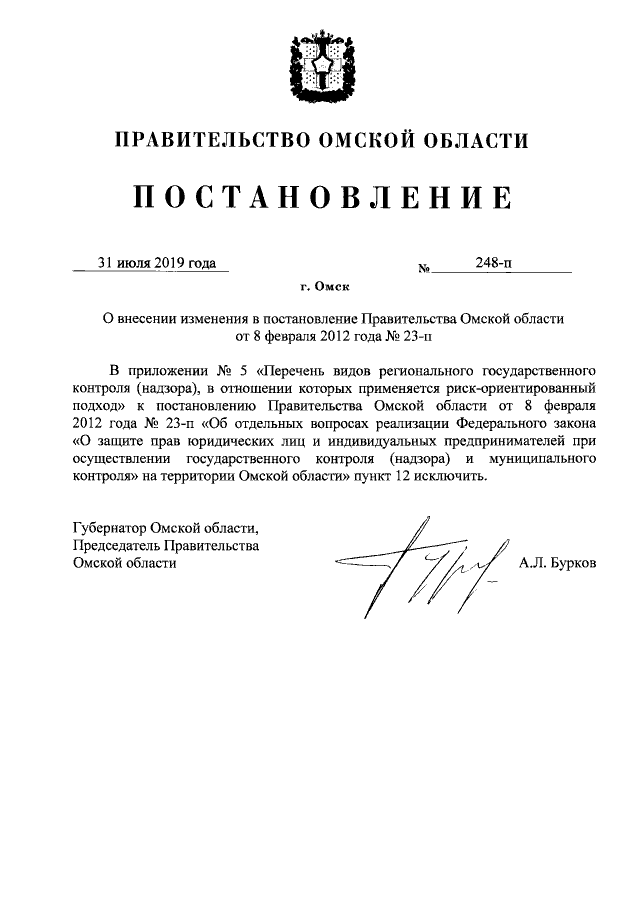 ПРАВИТЕЛЬСТВО ОМСКОЙ ОБЛАСТИ

ПОСТАНОВЛЕНИЕ

31 июля 2019 года

№ 248-п

г. Омск

О внесении изменения в постановление Правительства Омской области от 8 февраля 2012 года № 23-п

В приложении № 5 «Перечень видов регионального государственного контроля (надзора), в отношении которых применяется риск-ориентированный подход» к постановлению Правительства Омской области от 8 февраля 2012 года № 23-п «Об отдельных вопросах реализации Федерального закона «О защите прав юридических лиц и индивидуальных предпринимателей при осуществлении государственного контроля (надзора) и муниципального контроля» на территории Омской области» пункт 12 исключить.

Губернатор Омской области, Председатель Правительства Омской области

А.Л. Бурков